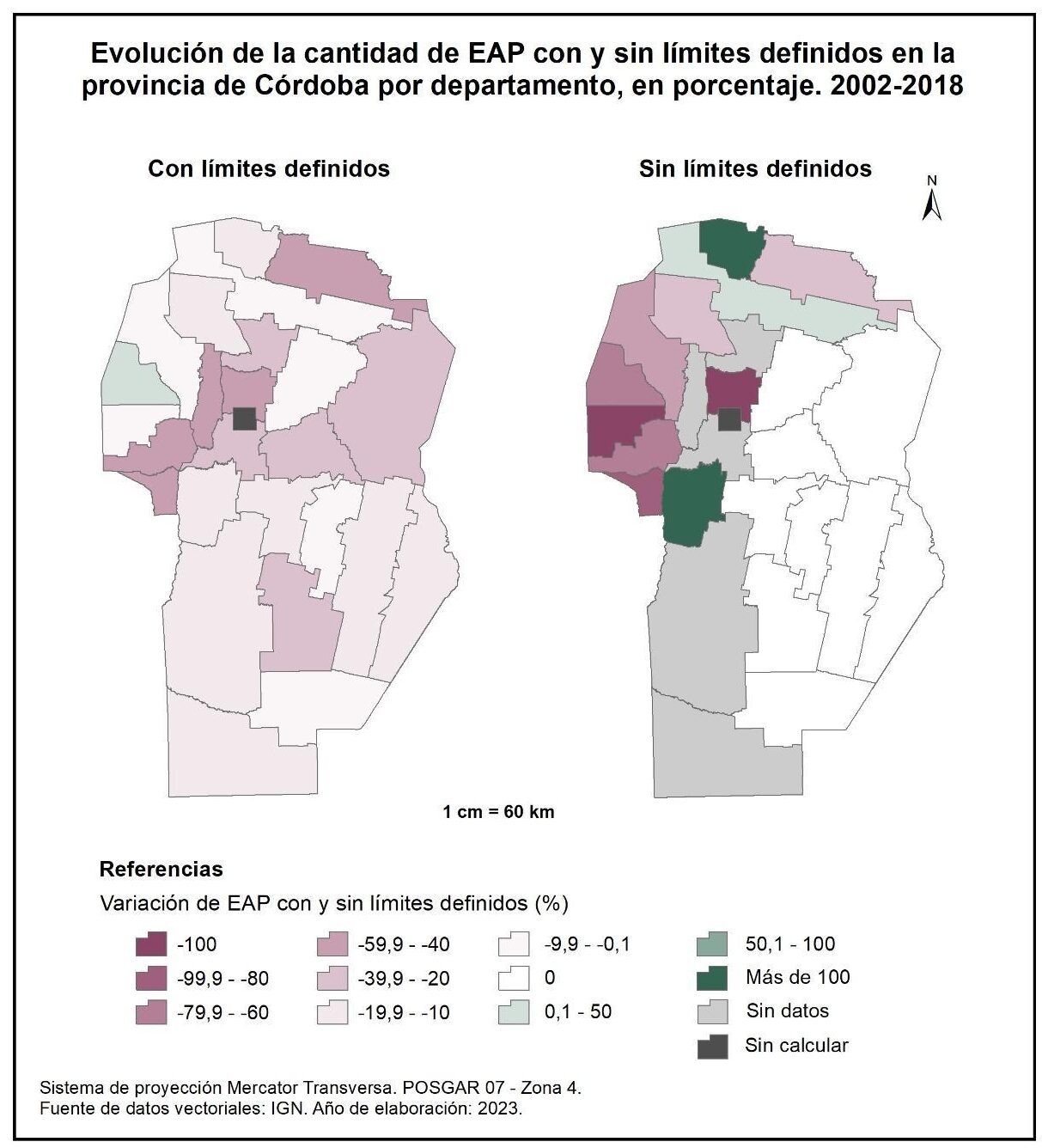 Evolución de la cantidad de EAP con y sin límites definidos en la provincia de Córdoba por departamento, en porcentaje. 2002-2018

Con límites definidos

Sin límites definidos

N

1 cm = 60 km

Referencias

Variación de EAP con y sin límites definidos (%)

-100
-99,9 - -80
-79,9 - -60
-59,9 - -40
-39,9 - -20
-19,9 - -10
-9,9 - -0,1
0
0,1 - 50
50,1 - 100
Más de 100
Sin datos
Sin calcular

Sistema de proyección Mercator Transversa. POSGAR 07 - Zona 4.
Fuente de datos vectoriales: IGN. Año de elaboración: 2023.